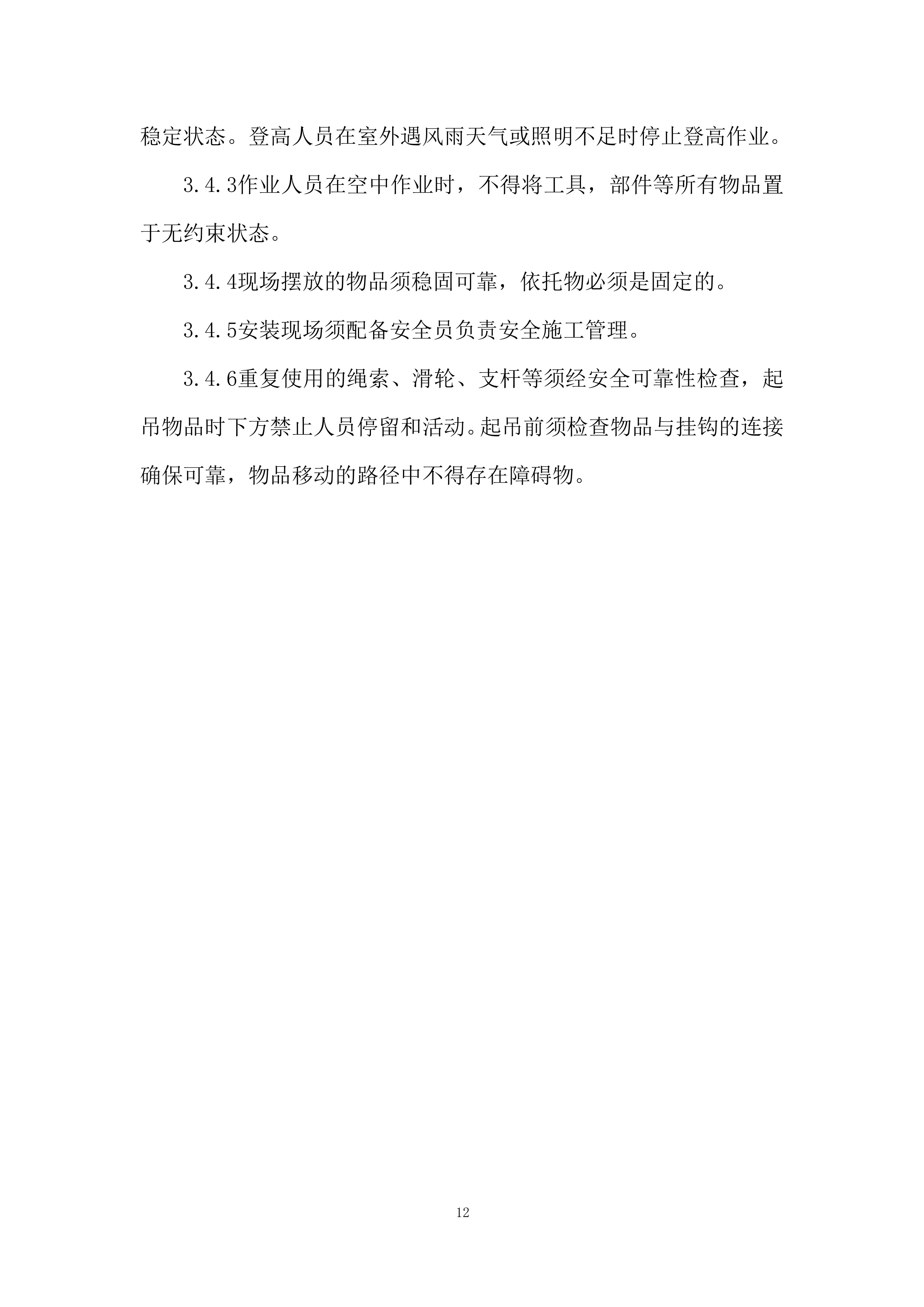 稳定状态。登高人员在室外遇风雨天气或照明不足时停止登高作业。

3.4.3作业人员在空中作业时，不得将工具，部件等所有物品置于无约束状态。

3.4.4现场摆放的物品须稳固可靠，依托物必须是固定的。

3.4.5安装现场须配备安全员负责安全施工管理。

3.4.6重复使用的绳索、滑轮、支杆等须经安全可靠性检查，起吊物品时下方禁止人员停留和活动。起吊前须检查物品与挂钩的连接确保可靠，物品移动的路径中不得存在障碍物。

12